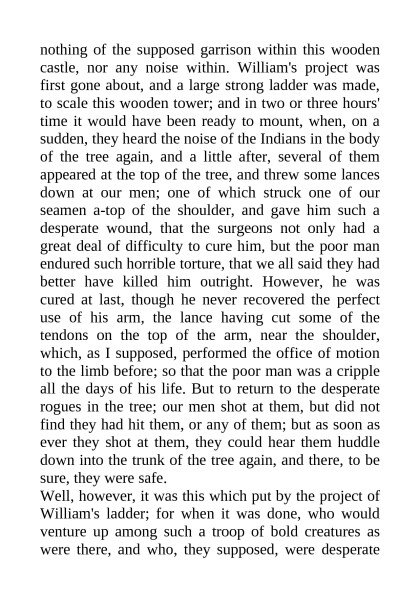 nothing of the supposed garrison within this wooden castle, nor any noise within. William's project was first gone about, and a large strong ladder was made, to scale this wooden tower; and in two or three hours' time it would have been ready to mount, when, on a sudden, they heard the noise of the Indians in the body of the tree again, and a little after, several of them appeared at the top of the tree, and threw some lances down at our men; one of which struck one of our seamen a-top of the shoulder, and gave him such a desperate wound, that the surgeons not only had a great deal of difficulty to cure him, but the poor man endured such horrible torture, that we all said they had better have killed him outright. However, he was cured at last, though he never recovered the perfect use of his arm, the lance having cut some of the tendons on the top of the arm, near the shoulder, which, as I supposed, performed the office of motion to the limb before; so that the poor man was a cripple all the days of his life. But to return to the desperate rogues in the tree; our men shot at them, but did not find they had hit them, or any of them; but as soon as ever they shot at them, they could hear them huddle down into the trunk of the tree again, and there, to be sure, they were safe.
Well, however, it was this which put by the project of William's ladder; for when it was done, who would venture up among such a troop of bold creatures as were there, and who, they supposed, were desperate